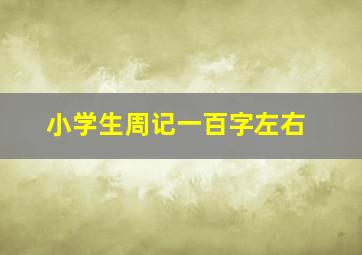 小学生周记一百字左右